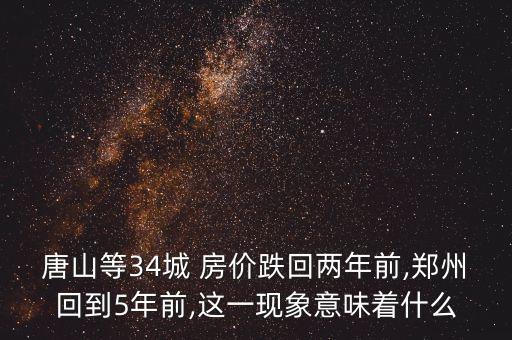 唐山等34城 房价跌回两年前,郑州回到5年前,这一现象意味着什么